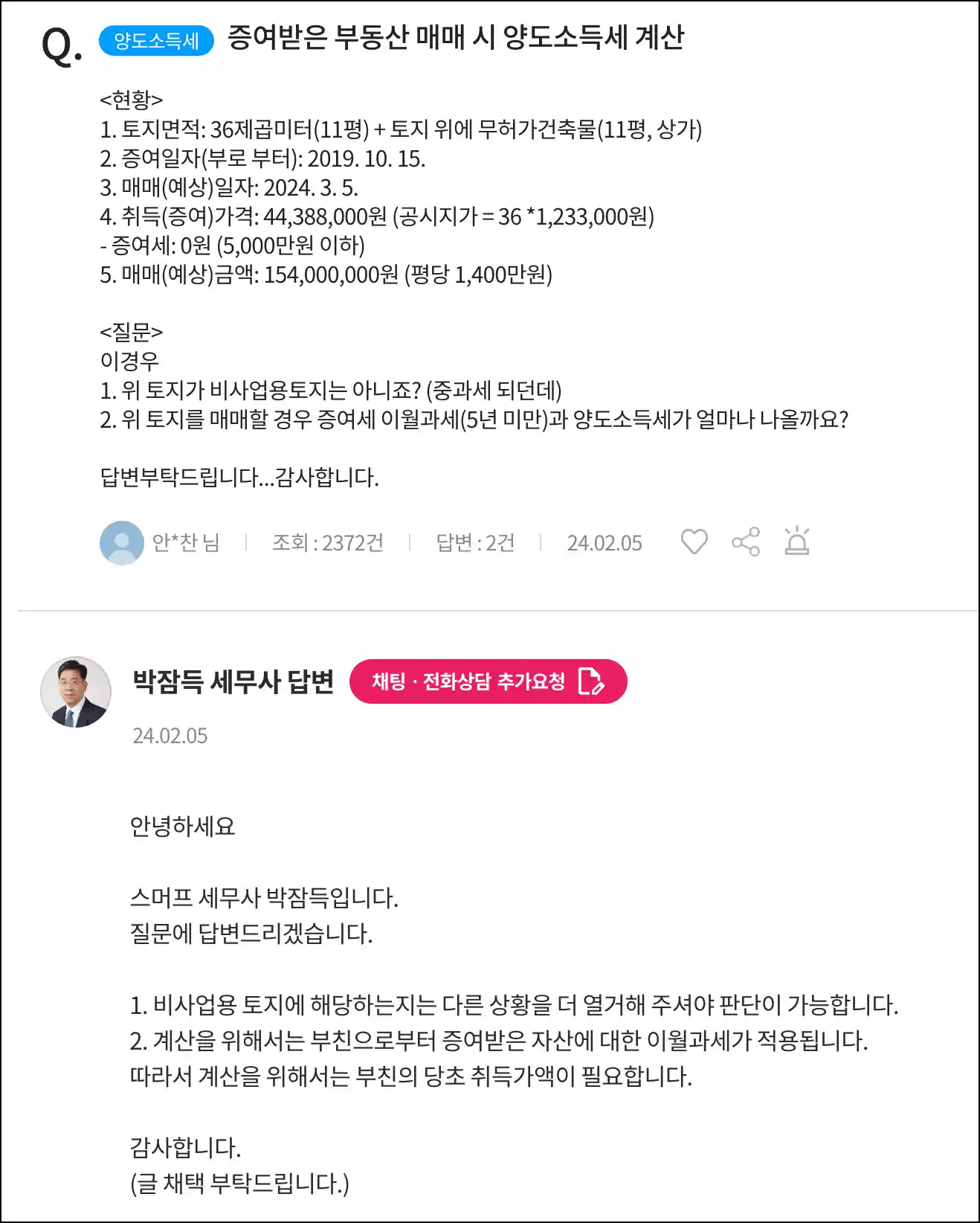 Q. 양도소득세 증여받은 부동산 매매 시 양도소득세 계산

<현황>
1. 토지면적: 36제곱미터(11평) + 토지 위에 무허가건축물(11평, 상가)
2. 증여일자(부로 부터): 2019. 10. 15.
3. 매매(예상)일자: 2024. 3. 5.
4. 취득(증여)가격: 44,388,000원 (공시지가 = 36 *1,233,000원)
- 증여세: 0원 (5,000만원 이하)
5. 매매(예상)금액: 154,000,000원 (평당 1,400만원)

<질문>
이경우
1. 위 토지가 비사업용토지는 아니죠? (중과세 되던데)
2. 위 토지를 매매할 경우 증여세 이월과세(5년 미만)과 양도소득세가 얼마나 나올까요?

답변부탁드립니다...감사합니다.

안*찬 님 | 조회 : 2372건 | 답변 : 2건 | 24.02.05

박잠득 세무사 답변 채팅 · 전화상담 추가요청

24.02.05

안녕하세요

스머프 세무사 박잠득입니다.
질문에 답변드리겠습니다.

1. 비사업용 토지에 해당하는지는 다른 상황을 더 열거해 주셔야 판단이 가능합니다.
2. 계산을 위해서는 부친으로부터 증여받은 자산에 대한 이월과세가 적용됩니다.
따라서 계산을 위해서는 부친의 당초 취득가액이 필요합니다.

감사합니다.
(글 채택 부탁드립니다.)